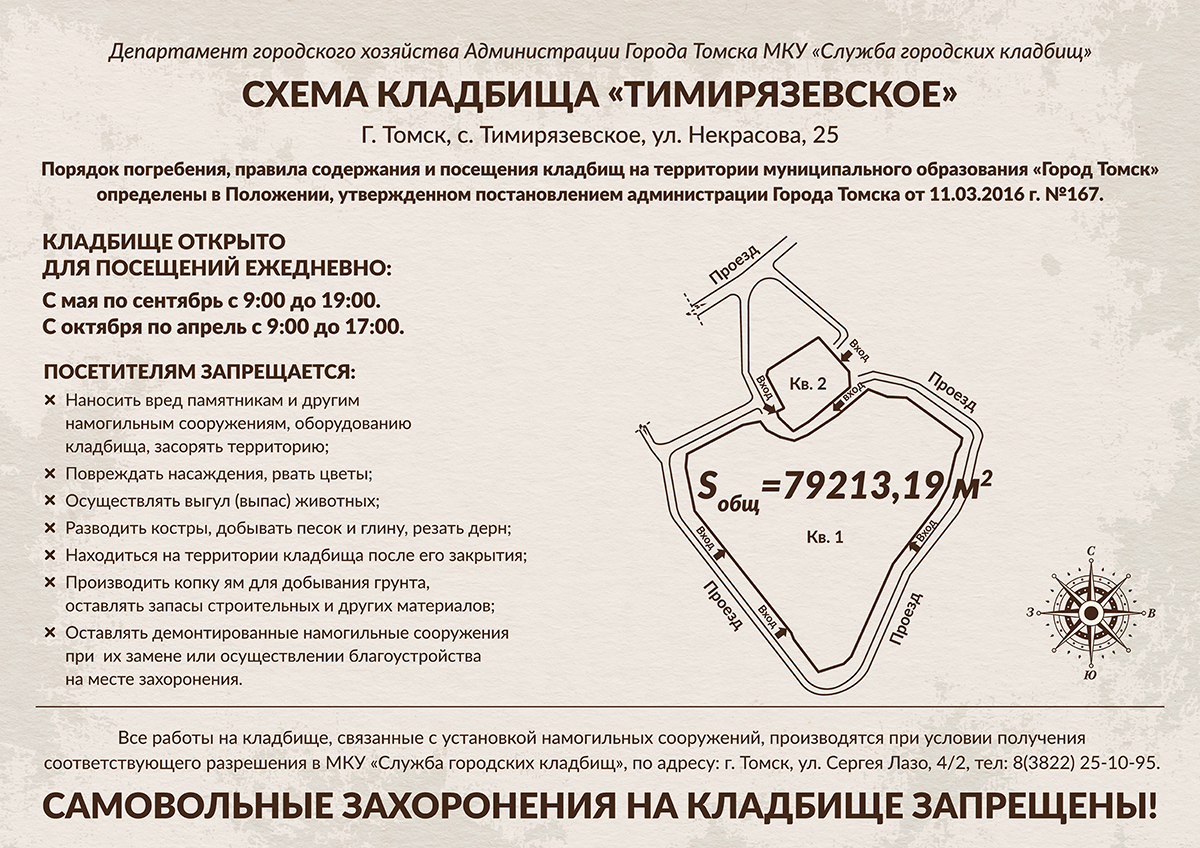 Департамент городского хозяйства Администрации Города Томска МКУ «Служба городских кладбищ»

СХЕМА КЛАДБИЩА «ТИМИРЯЗЕВСКОЕ»

Г. Томск, с. Тимирязевское, ул. Некрасова, 25

Порядок погребения, правила содержания и посещения кладбищ на территории муниципального образования «Город Томск» определены в Положении, утвержденном постановлением администрации Города Томска от 11.03.2016 г. №167.

КЛАДБИЩЕ ОТКРЫТО ДЛЯ ПОСЕЩЕНИЙ ЕЖЕДНЕВНО:

С мая по сентябрь с 9:00 до 19:00.
С октября по апрель с 9:00 до 17:00.

ПОСЕТИТЕЛЯМ ЗАПРЕЩАЕТСЯ:

× Наносить вред памятникам и другим намогильным сооружениям, оборудованию кладбища, засорять территорию;
× Повреждать насаждения, рвать цветы;
× Осуществлять выгул (выпас) животных;
× Разводить костры, добывать песок и глину, резать дерн;
× Находиться на территории кладбища после его закрытия;
× Производить копку ям для добывания грунта, оставлять запасы строительных и других материалов;
× Оставлять демонтированные намогильные сооружения при их замене или осуществлении благоустройства на месте захоронения.

Проезд
Вход
Вход
Кв. 2
Вход
Проезд
$S_{общ}=79213,19\ м^2$
Кв. 1
Вход
Вход
Вход
Проезд
Проезд
С
З
В
Ю

Все работы на кладбище, связанные с установкой намогильных сооружений, производятся при условии получения соответствующего разрешения в МКУ «Служба городских кладбищ», по адресу: г. Томск, ул. Сергея Лазо, 4/2, тел: 8(3822) 25-10-95.

САМОВОЛЬНЫЕ ЗАХОРОНЕНИЯ НА КЛАДБИЩЕ ЗАПРЕЩЕНЫ!